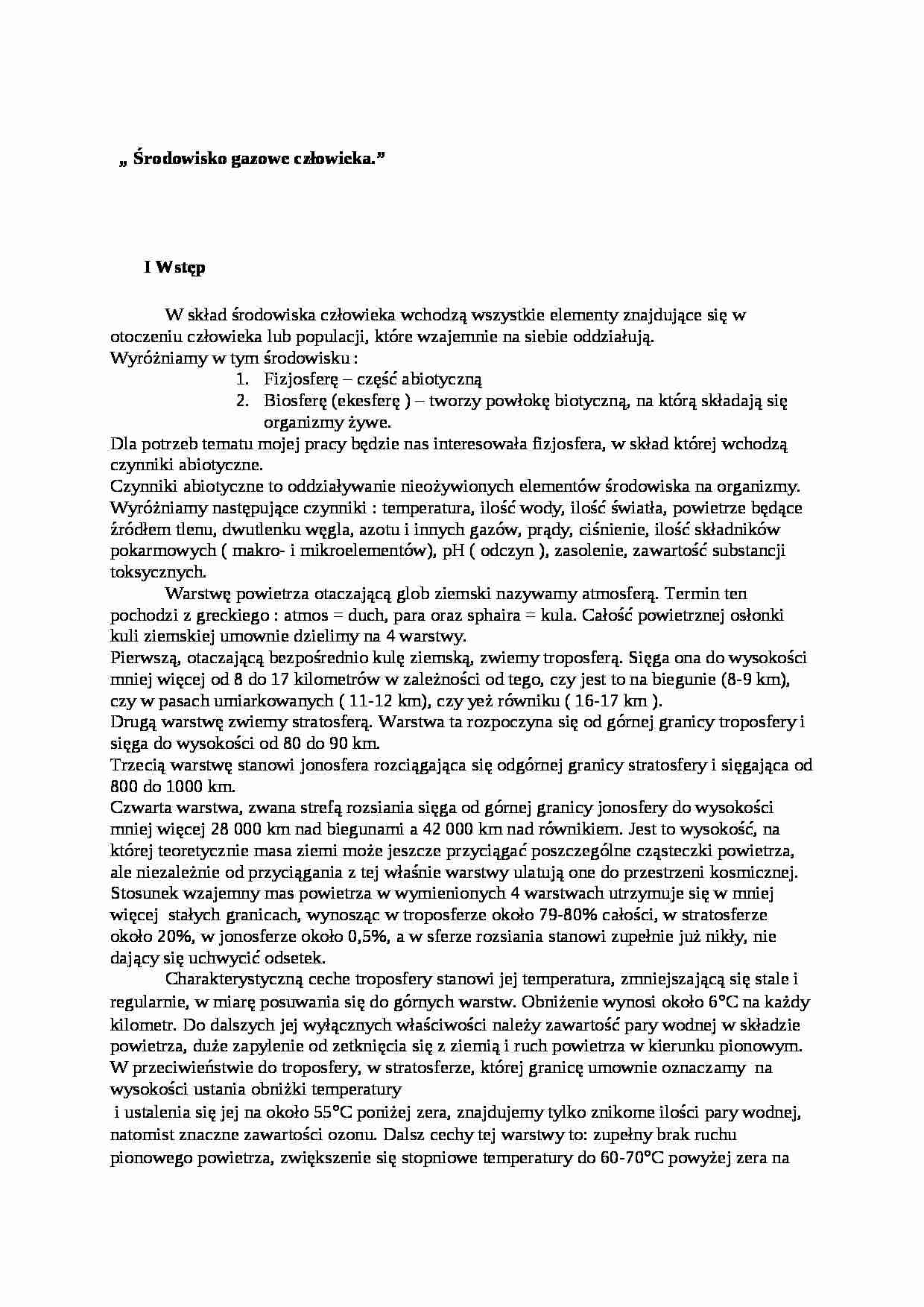 „ Środowisko gazowe człowieka.”

I Wstęp

W skład środowiska człowieka wchodzą wszystkie elementy znajdujące się w otoczeniu człowieka lub populacji, które wzajemnie na siebie oddziałują.
Wyróżniamy w tym środowisku :
1. Fizjosferę – część abiotyczną
2. Biosferę (ekesferę ) – tworzy powłokę biotyczną, na którą składają się organizmy żywe.
Dla potrzeb tematu mojej pracy będzie nas interesowała fizjosfera, w skład której wchodzą czynniki abiotyczne.
Czynniki abiotyczne to oddziaływanie nieożywionych elementów środowiska na organizmy. Wyróżniamy następujące czynniki : temperatura, ilość wody, ilość światła, powietrze będące źródłem tlenu, dwutlenku węgla, azotu i innych gazów, prądy, ciśnienie, ilość składników pokarmowych ( makro- i mikroelementów), pH ( odczyn ), zasolenie, zawartość substancji toksycznych.

Warstwę powietrza otaczającą glob ziemski nazywamy atmosferą. Termin ten pochodzi z greckiego : atmos = duch, para oraz sphaira = kula. Całość powietrznej osłonki kuli ziemskiej umownie dzielimy na 4 warstwy.
Pierwszą, otaczającą bezpośrednio kulę ziemską, zwiemy troposferą. Sięga ona do wysokości mniej więcej od 8 do 17 kilometrów w zależności od tego, czy jest to na biegunie (8-9 km), czy w pasach umiarkowanych ( 11-12 km), czy yeż równiku ( 16-17 km ).
Drugą warstwę zwiemy stratosferą. Warstwa ta rozpoczyna się od górnej granicy troposfery i sięga do wysokości od 80 do 90 km.
Trzecią warstwę stanowi jonosfera rozciągająca się odgórnej granicy stratosfery i sięgająca od 800 do 1000 km.
Czwarta warstwa, zwana strefą rozsiania sięga od górnej granicy jonosfery do wysokości mniej więcej 28 000 km nad biegunami a 42 000 km nad równikiem. Jest to wysokość, na której teoretycznie masa ziemi może jeszcze przyciągać poszczególne cząsteczki powietrza, ale niezależnie od przyciągania z tej właśnie warstwy ulatują one do przestrzeni kosmicznej. Stosunek wzajemny mas powietrza w wymienionych 4 warstwach utrzymuje się w mniej więcej stałych granicach, wynosząc w troposferze około 79-80% całości, w stratosferze około 20%, w jonosferze około 0,5%, a w sferze rozsiania stanowi zupełnie już nikły, nie dający się uchwycić odsetek.

Charakterystyczną ceche troposfery stanowi jej temperatura, zmniejszającą się stale i regularnie, w miarę posuwania się do górnych warstw. Obniżenie wynosi około 6°C na każdy kilometr. Do dalszych jej wyłącznych właściwości należy zawartość pary wodnej w składzie powietrza, duże zapylenie od zetknięcia się z ziemią i ruch powietrza w kierunku pionowym. W przeciwieństwie do troposfery, w stratosferze, której granicę umownie oznaczamy na wysokości ustania obniżki temperatury
i ustalenia się jej na około 55°C poniżej zera, znajdujemy tylko znikome ilości pary wodnej, natomist znaczne zawartości ozonu. Dalsz cechy tej warstwy to: zupełny brak ruchu pionowego powietrza, zwiększenie się stopniowe temperatury do 60-70°C powyżej zera na